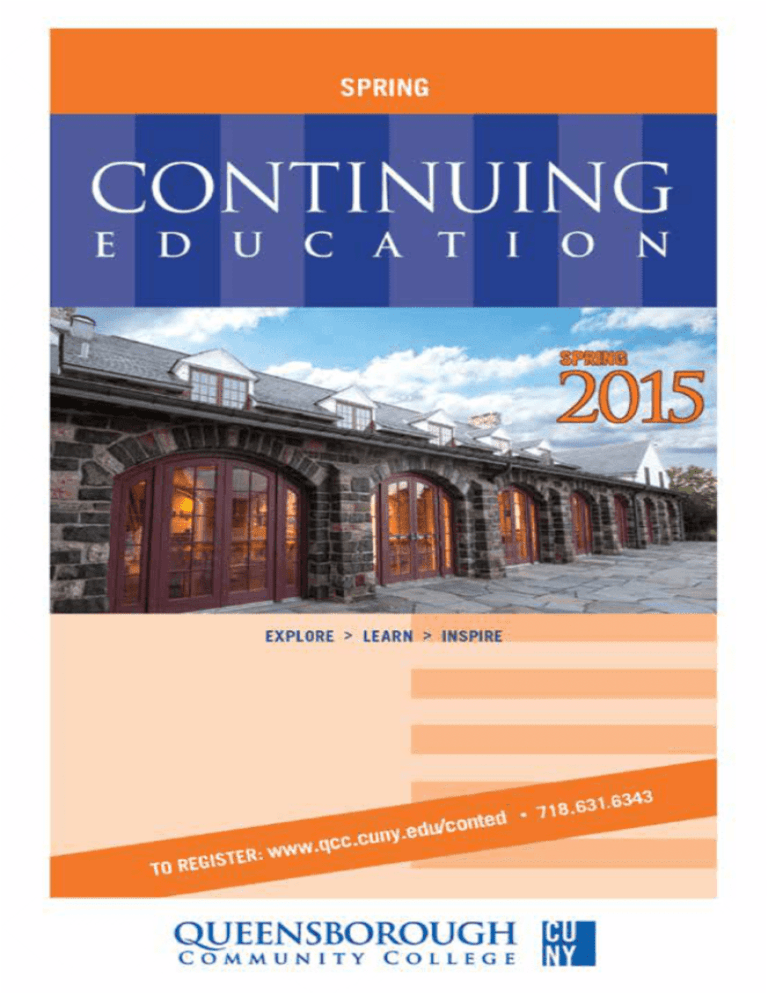 SPRING

CONTINUING
EDUCATION

SPRING
2015

EXPLORE > LEARN > INSPIRE

TO REGISTER: www.qcc.cuny.edu/conted • 718.631.6343

QUEENSBOROUGH
COMMUNITY COLLEGE

CU
NY